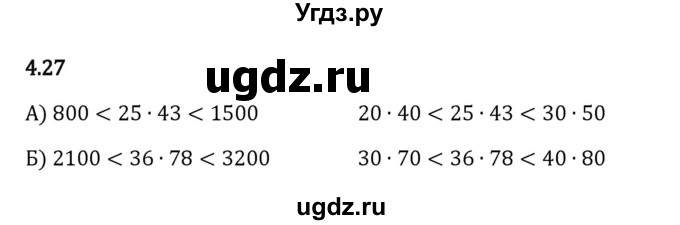 Угдз.ру

4.27

ugdz.ru

А) $800 < 25 \cdot 43 < 1500$

$20 \cdot 40 < 25 \cdot 43 < 30 \cdot 50$

Б) $2100 < 36 \cdot 78 < 3200$

$30 \cdot 70 < 36 \cdot 78 < 40 \cdot 80$

ugdz.ru